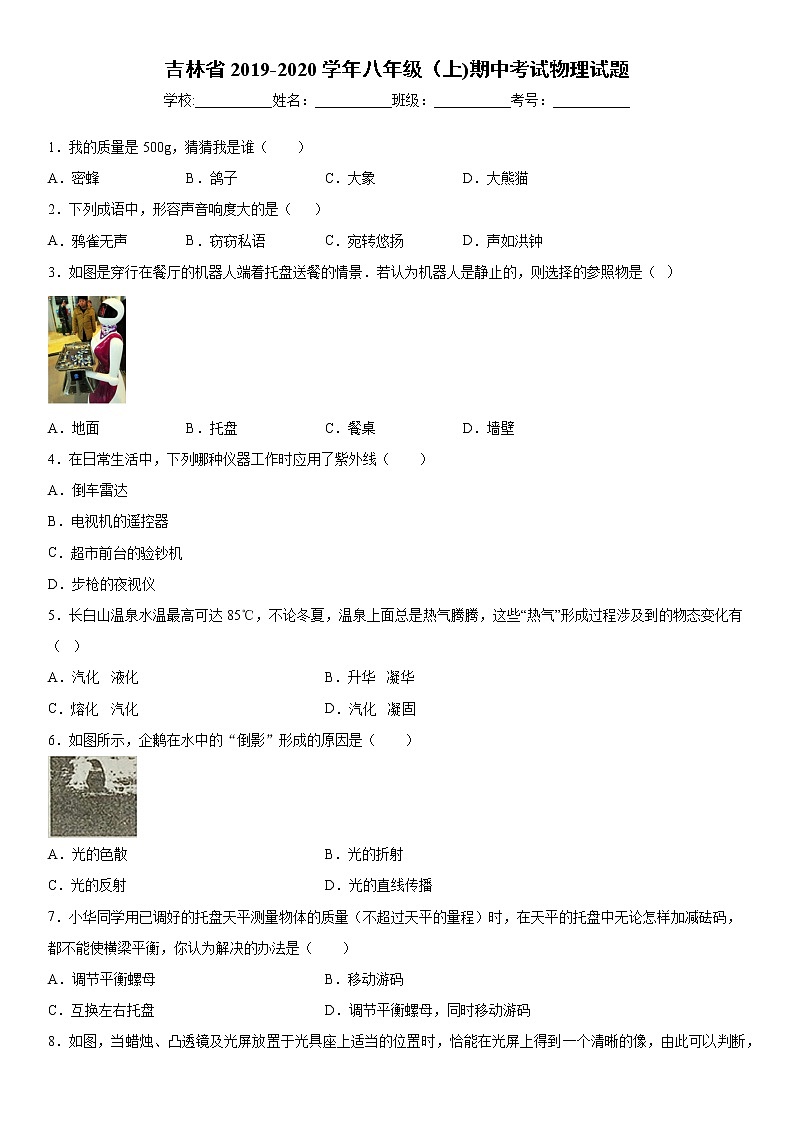 吉林省 2019-2020 学年八年级（上)期中考试物理试题

学校:__________姓名：__________班级：__________考号：__________

1．我的质量是 500g，猜猜我是谁（　　）

A．密蜂　　B．鸽子　　C．大象　　D．大熊猫

2．下列成语中，形容声音响度大的是（　　）

A．鸦雀无声　　B．窃窃私语　　C．宛转悠扬　　D．声如洪钟

3．如图是穿行在餐厅的机器人端着托盘送餐的情景．若认为机器人是静止的，则选择的参照物是（　）

A．地面　　B．托盘　　C．餐桌　　D．墙壁

4．在日常生活中，下列哪种仪器工作时应用了紫外线（　　）

A．倒车雷达

B．电视机的遥控器

C．超市前台的验钞机

D．步枪的夜视仪

5．长白山温泉水温最高可达 85℃，不论冬夏，温泉上面总是热气腾腾，这些“热气”形成过程涉及到的物态变化有（　）

A．汽化　液化　　B．升华　凝华

C．熔化　汽化　　D．汽化　凝固

6．如图所示，企鹅在水中的“倒影”形成的原因是（　　）

A．光的色散　　B．光的折射

C．光的反射　　D．光的直线传播

7．小华同学用已调好的托盘天平测量物体的质量（不超过天平的量程）时，在天平的托盘中无论怎样加减砝码，都不能使横梁平衡，你认为解决的办法是（　　）

A．调节平衡螺母　　B．移动游码

C．互换左右托盘　　D．调节平衡螺母，同时移动游码

8．如图，当蜡烛、凸透镜及光屏放置于光具座上适当的位置时，恰能在光屏上得到一个清晰的像，由此可以判断，